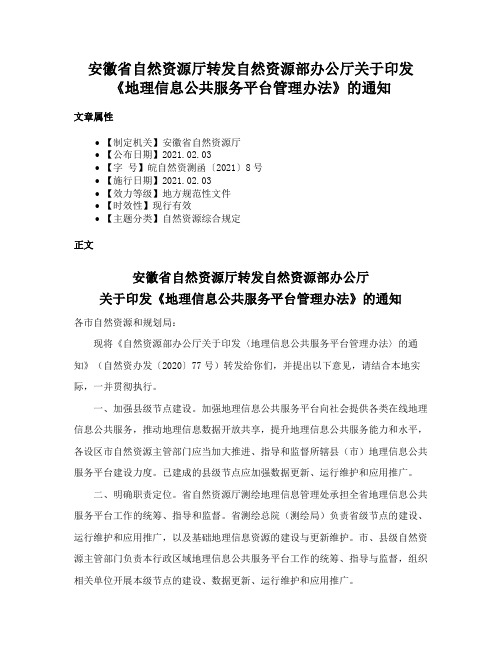 安徽省自然资源厅转发自然资源部办公厅关于印发《地理信息公共服务平台管理办法》的通知

文章属性

• 【制定机关】安徽省自然资源厅
• 【公布日期】2021.02.03
• 【字　号】皖自然资测函〔2021〕8号
• 【施行日期】2021.02.03
• 【效力等级】地方规范性文件
• 【时效性】现行有效
• 【主题分类】自然资源综合规定

正文

安徽省自然资源厅转发自然资源部办公厅
关于印发《地理信息公共服务平台管理办法》的通知

各市自然资源和规划局：

现将《自然资源部办公厅关于印发〈地理信息公共服务平台管理办法〉的通知》（自然资办发〔2020〕77号）转发给你们，并提出以下意见，请结合本地实际，一并贯彻执行。

一、加强县级节点建设。加强地理信息公共服务平台向社会提供各类在线地理信息公共服务，推动地理信息数据开放共享，提升地理信息公共服务能力和水平，各设区市自然资源主管部门应当加大推进、指导和监督所辖县（市）地理信息公共服务平台建设力度。已建成的县级节点应加强数据更新、运行维护和应用推广。

二、明确职责定位。省自然资源厅测绘地理信息管理处承担全省地理信息公共服务平台工作的统筹、指导和监督。省测绘总院（测绘局）负责省级节点的建设、运行维护和应用推广，以及基础地理信息资源的建设与更新维护。市、县级自然资源主管部门负责本行政区域地理信息公共服务平台工作的统筹、指导与监督，组织相关单位开展本级节点的建设、数据更新、运行维护和应用推广。